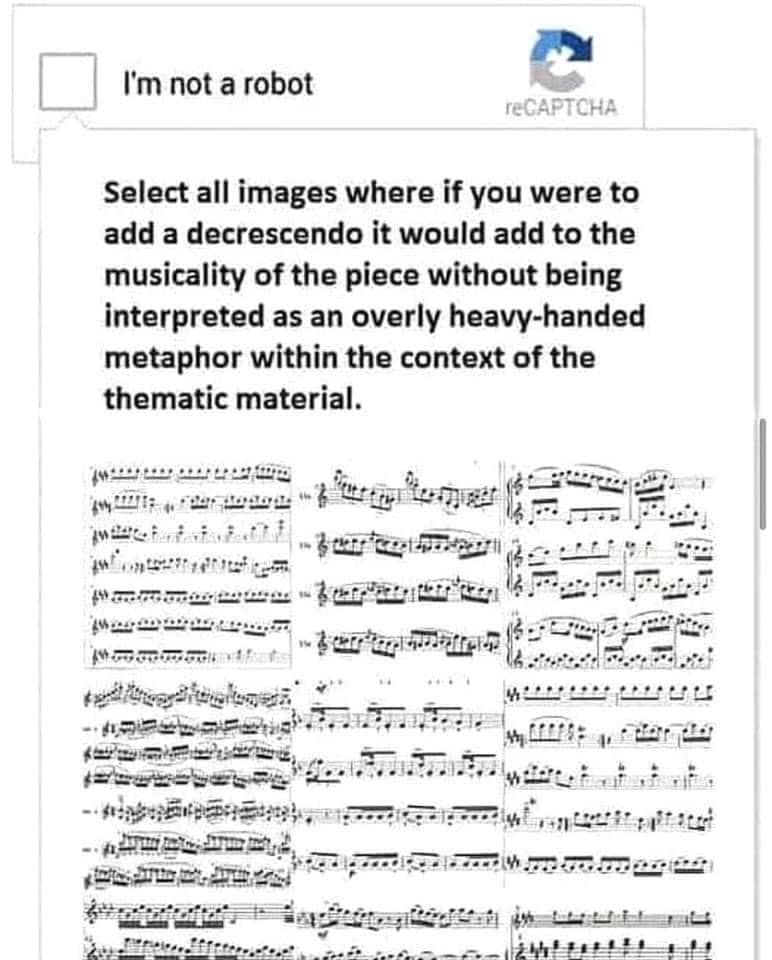 I'm not a robot

reCAPTCHA

Select all images where if you were to add a decrescendo it would add to the musicality of the piece without being interpreted as an overly heavy-handed metaphor within the context of the thematic material.